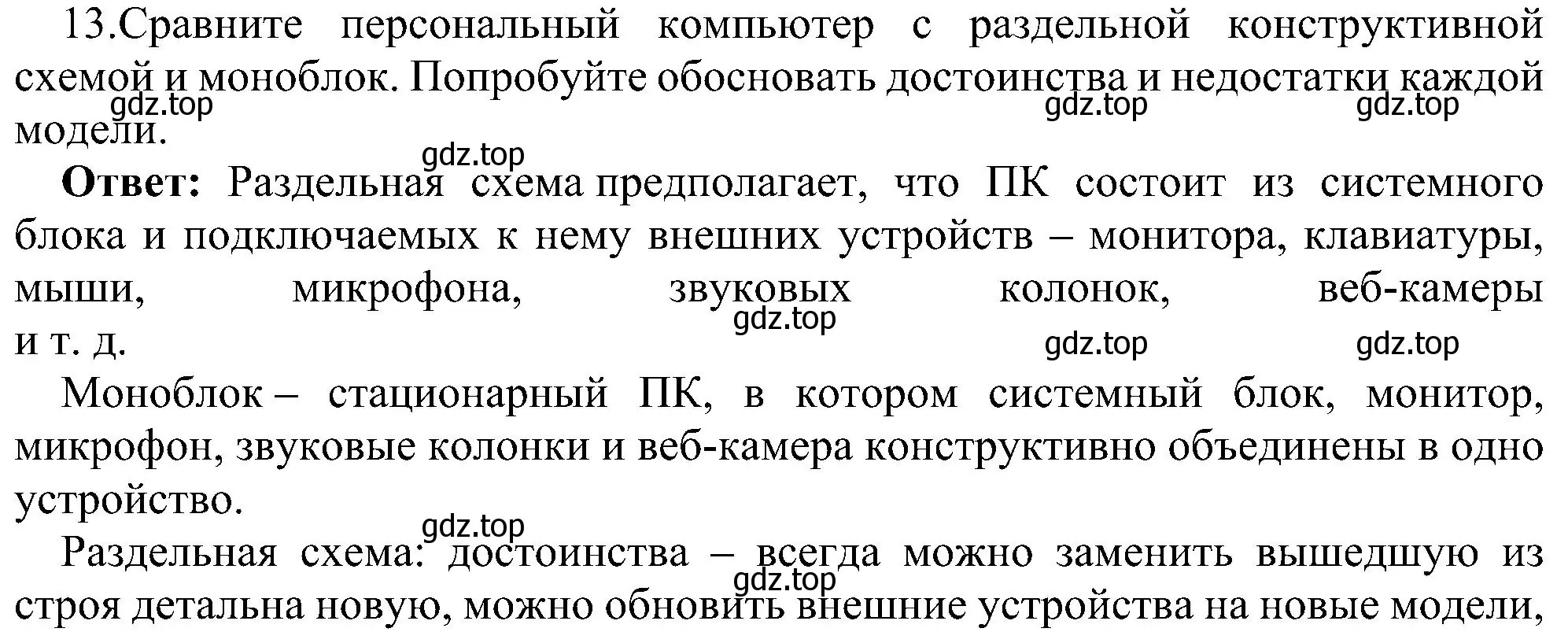 13.Сравните персональный компьютер с раздельной конструктивной схемой и моноблок. Попробуйте обосновать достоинства и недостатки каждой модели.

gdz.top gdz.top gdz.top gdz.top

**Ответ:** Раздельная схема предполагает, что ПК состоит из системного блока и подключаемых к нему внешних устройств – монитора, клавиатуры, мыши, микрофона, звуковых колонок, веб-камеры и т. д.

gdz.top gdz.top gdz.top

Моноблок – стационарный ПК, в котором системный блок, монитор, микрофон, звуковые колонки и веб-камера конструктивно объединены в одно устройство.

gdz.top

Раздельная схема: достоинства – всегда можно заменить вышедшую из строя детальна новую, можно обновить внешние устройства на новые модели,

gdz.top